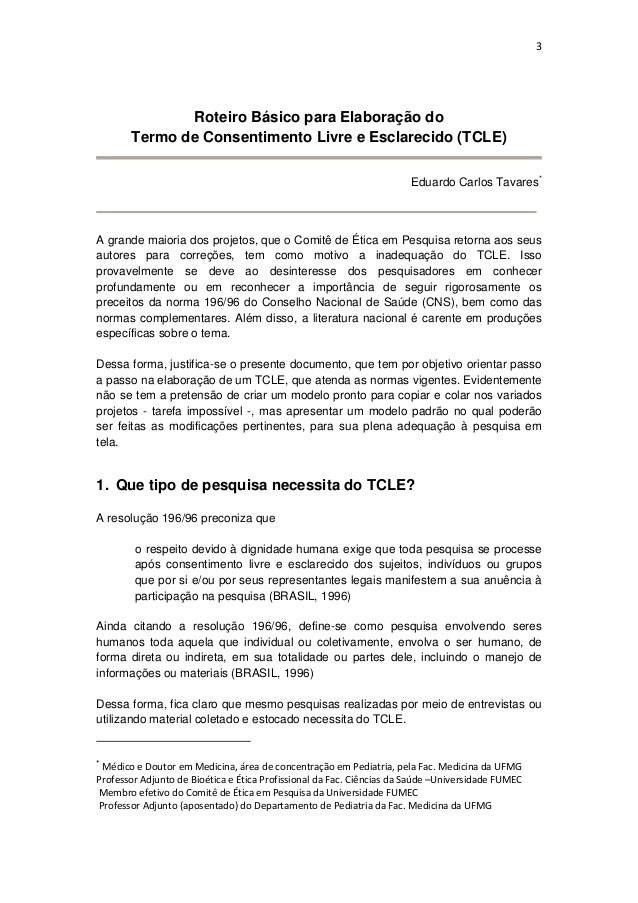 3

Roteiro Básico para Elaboração do
Termo de Consentimento Livre e Esclarecido (TCLE)

Eduardo Carlos Tavares*

A grande maioria dos projetos, que o Comitê de Ética em Pesquisa retorna aos seus autores para correções, tem como motivo a inadequação do TCLE. Isso provavelmente se deve ao desinteresse dos pesquisadores em conhecer profundamente ou em reconhecer a importância de seguir rigorosamente os preceitos da norma 196/96 do Conselho Nacional de Saúde (CNS), bem como das normas complementares. Além disso, a literatura nacional é carente em produções específicas sobre o tema.

Dessa forma, justifica-se o presente documento, que tem por objetivo orientar passo a passo na elaboração de um TCLE, que atenda as normas vigentes. Evidentemente não se tem a pretensão de criar um modelo pronto para copiar e colar nos variados projetos - tarefa impossível -, mas apresentar um modelo padrão no qual poderão ser feitas as modificações pertinentes, para sua plena adequação à pesquisa em tela.

1. Que tipo de pesquisa necessita do TCLE?

A resolução 196/96 preconiza que

o respeito devido à dignidade humana exige que toda pesquisa se processe após consentimento livre e esclarecido dos sujeitos, indivíduos ou grupos que por si e/ou por seus representantes legais manifestem a sua anuência à participação na pesquisa (BRASIL, 1996)

Ainda citando a resolução 196/96, define-se como pesquisa envolvendo seres humanos toda aquela que individual ou coletivamente, envolva o ser humano, de forma direta ou indireta, em sua totalidade ou partes dele, incluindo o manejo de informações ou materiais (BRASIL, 1996)

Dessa forma, fica claro que mesmo pesquisas realizadas por meio de entrevistas ou utilizando material coletado e estocado necessita do TCLE.

* Médico e Doutor em Medicina, área de concentração em Pediatria, pela Fac. Medicina da UFMG
Professor Adjunto de Bioética e Ética Profissional da Fac. Ciências da Saúde –Universidade FUMEC
Membro efetivo do Comitê de Ética em Pesquisa da Universidade FUMEC
Professor Adjunto (aposentado) do Departamento de Pediatria da Fac. Medicina da UFMG